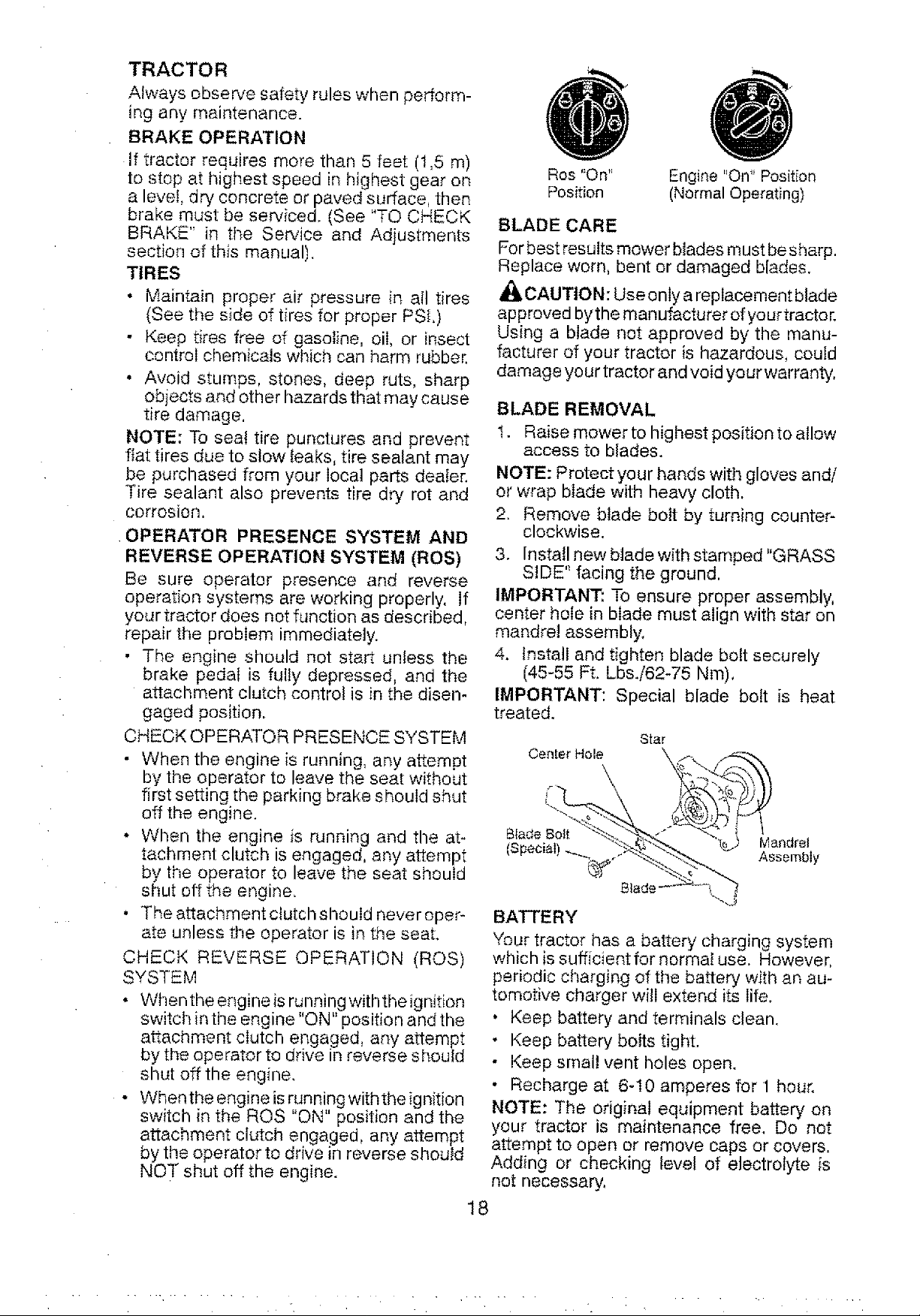 TRACTOR

Always observe safety rules when performing any maintenance.

BRAKE OPERATION

If tractor requires more than 5 feet (1,5 m) to stop at highest speed in highest gear on a level, dry concrete or paved surface, then brake must be serviced. (See "TO CHECK BRAKE" in the Service and Adjustments section of this manual).

TIRES

• Maintain proper air pressure in all tires (See the side of tires for proper PSI.)
• Keep tires free of gasoline, oil, or insect control chemicals which can harm rubber.
• Avoid stumps, stones, deep ruts, sharp objects and other hazards that may cause tire damage.

NOTE: To seal tire punctures and prevent flat tires due to slow leaks, tire sealant may be purchased from your local parts dealer. Tire sealant also prevents tire dry rot and corrosion.

OPERATOR PRESENCE SYSTEM AND REVERSE OPERATION SYSTEM (ROS)

Be sure operator presence and reverse operation systems are working properly. If your tractor does not function as described, repair the problem immediately.

• The engine should not start unless the brake pedal is fully depressed, and the attachment clutch control is in the disengaged position.

CHECK OPERATOR PRESENCE SYSTEM

• When the engine is running, any attempt by the operator to leave the seat without first setting the parking brake should shut off the engine.
• When the engine is running and the attachment clutch is engaged, any attempt by the operator to leave the seat should shut off the engine.
• The attachment clutch should never operate unless the operator is in the seat.

CHECK REVERSE OPERATION (ROS) SYSTEM

• When the engine is running with the ignition switch in the engine "ON" position and the attachment clutch engaged, any attempt by the operator to drive in reverse should shut off the engine.
• When the engine is running with the ignition switch in the ROS "ON" position and the attachment clutch engaged, any attempt by the operator to drive in reverse should NOT shut off the engine.

Ros "On" Position

Engine "On" Position (Normal Operating)

BLADE CARE

For best results mower blades must be sharp. Replace worn, bent or damaged blades.

CAUTION: Use only a replacement blade approved by the manufacturer of your tractor. Using a blade not approved by the manufacturer of your tractor is hazardous, could damage your tractor and void your warranty.

BLADE REMOVAL

1. Raise mower to highest position to allow access to blades.

NOTE: Protect your hands with gloves and/or wrap blade with heavy cloth.

2. Remove blade bolt by turning counterclockwise.
3. Install new blade with stamped "GRASS SIDE" facing the ground.

IMPORTANT: To ensure proper assembly, center hole in blade must align with star on mandrel assembly.

4. Install and tighten blade bolt securely (45-55 Ft. Lbs./62-75 Nm).

IMPORTANT: Special blade bolt is heat treated.

Star
Center Hole
Blade Bolt (Special)
Mandrel Assembly
Blade

BATTERY

Your tractor has a battery charging system which is sufficient for normal use. However, periodic charging of the battery with an automotive charger will extend its life.

• Keep battery and terminals clean.
• Keep battery bolts tight.
• Keep small vent holes open.
• Recharge at 6-10 amperes for 1 hour.

NOTE: The original equipment battery on your tractor is maintenance free. Do not attempt to open or remove caps or covers. Adding or checking level of electrolyte is not necessary.

18